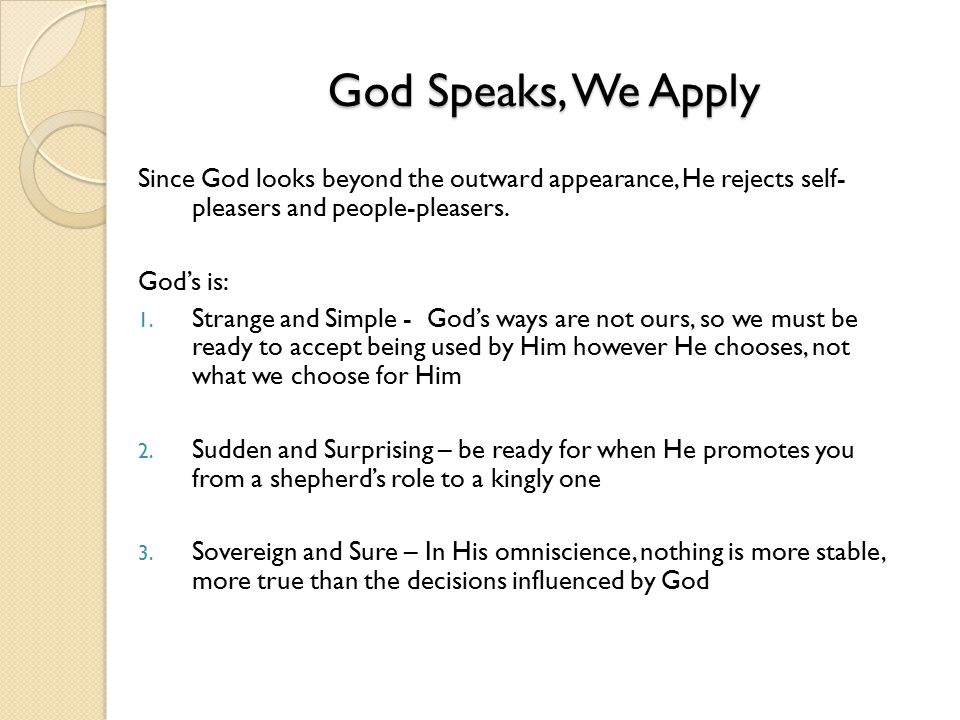 God Speaks, We Apply

Since God looks beyond the outward appearance, He rejects self-pleasers and people-pleasers.

God's is:

1. Strange and Simple - God's ways are not ours, so we must be ready to accept being used by Him however He chooses, not what we choose for Him

2. Sudden and Surprising – be ready for when He promotes you from a shepherd's role to a kingly one

3. Sovereign and Sure – In His omniscience, nothing is more stable, more true than the decisions influenced by God